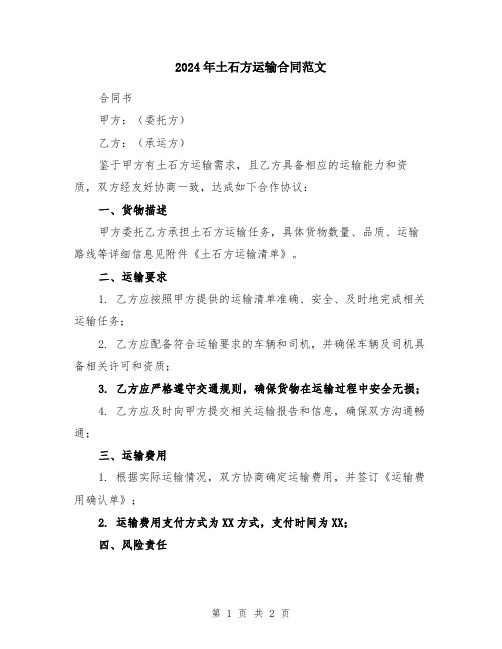 2024年土石方运输合同范文

合同书

甲方：（委托方）

乙方：（承运方）

鉴于甲方有土石方运输需求，且乙方具备相应的运输能力和资质，双方经友好协商一致，达成如下合作协议：

一、货物描述

甲方委托乙方承担土石方运输任务，具体货物数量、品质、运输路线等详细信息见附件《土石方运输清单》。

二、运输要求

1. 乙方应按照甲方提供的运输清单准确、安全、及时地完成相关运输任务；

2. 乙方应配备符合运输要求的车辆和司机，并确保车辆及司机具备相关许可和资质；

3. 乙方应严格遵守交通规则，确保货物在运输过程中安全无损；

4. 乙方应及时向甲方提交相关运输报告和信息，确保双方沟通畅通；

三、运输费用

1. 根据实际运输情况，双方协商确定运输费用，并签订《运输费用确认单》；

2. 运输费用支付方式为XX方式，支付时间为XX;

四、风险责任

第 1 页 共 2 页